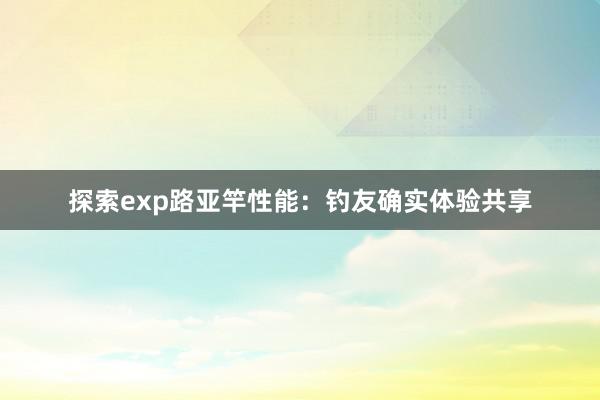 探索exp路亚竿性能：钓友确实体验共享